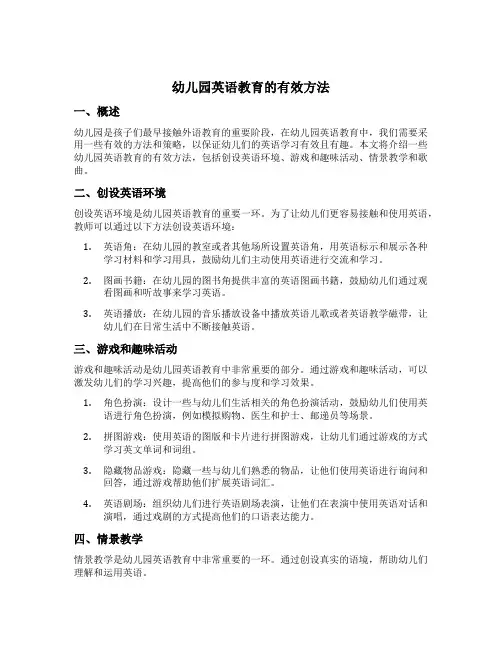 幼儿园英语教育的有效方法

一、概述

幼儿园是孩子们最早接触外语教育的重要阶段，在幼儿园英语教育中，我们需要采用一些有效的方法和策略，以保证幼儿们的英语学习有效且有趣。本文将介绍一些幼儿园英语教育的有效方法，包括创设英语环境、游戏和趣味活动、情景教学和歌曲。

二、创设英语环境

创设英语环境是幼儿园英语教育的重要一环。为了让幼儿们更容易接触和使用英语，教师可以通过以下方法创设英语环境：

1. 英语角：在幼儿园的教室或者其他场所设置英语角，用英语标示和展示各种学习材料和学习用具，鼓励幼儿们主动使用英语进行交流和学习。

2. 图画书籍：在幼儿园的图书角提供丰富的英语图画书籍，鼓励幼儿们通过观看图画和听故事来学习英语。

3. 英语播放：在幼儿园的音乐播放设备中播放英语儿歌或者英语教学磁带，让幼儿们在日常生活中不断接触英语。

三、游戏和趣味活动

游戏和趣味活动是幼儿园英语教育中非常重要的部分。通过游戏和趣味活动，可以激发幼儿们的学习兴趣，提高他们的参与度和学习效果。

1. 角色扮演：设计一些与幼儿们生活相关的角色扮演活动，鼓励幼儿们使用英语进行角色扮演，例如模拟购物、医生和护士、邮递员等场景。

2. 拼图游戏：使用英语的图版和卡片进行拼图游戏，让幼儿们通过游戏的方式学习英文单词和词组。

3. 隐藏物品游戏：隐藏一些与幼儿们熟悉的物品，让他们使用英语进行询问和回答，通过游戏帮助他们扩展英语词汇。

4. 英语剧场：组织幼儿们进行英语剧场表演，让他们在表演中使用英语对话和演唱，通过戏剧的方式提高他们的口语表达能力。

四、情景教学

情景教学是幼儿园英语教育中非常重要的一环。通过创设真实的语境，帮助幼儿们理解和运用英语。